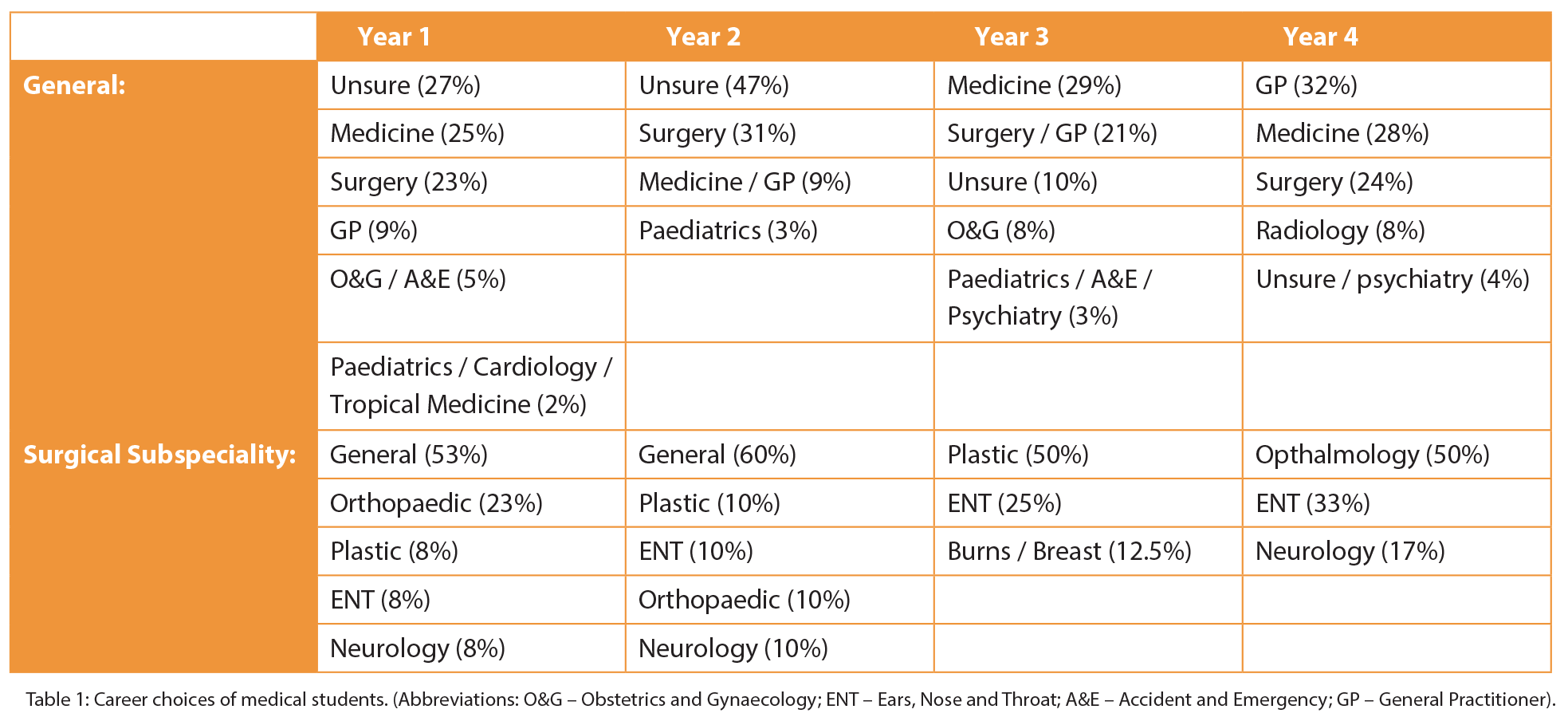 | | Year 1 | Year 2 | Year 3 | Year 4 |
|---|---|---|---|---|
| General: | Unsure (27%) | Unsure (47%) | Medicine (29%) | GP (32%) |
| | Medicine (25%) | Surgery (31%) | Surgery / GP (21%) | Medicine (28%) |
| | Surgery (23%) | Medicine / GP (9%) | Unsure (10%) | Surgery (24%) |
| | GP (9%) | Paediatrics (3%) | O&G (8%) | Radiology (8%) |
| | O&G / A&E (5%) | | Paediatrics / A&E / Psychiatry (3%) | Unsure / psychiatry (4%) |
| | Paediatrics / Cardiology / Tropical Medicine (2%) | | | |
| Surgical Subspeciality: | General (53%) | General (60%) | Plastic (50%) | Opthalmology (50%) |
| | Orthopaedic (23%) | Plastic (10%) | ENT (25%) | ENT (33%) |
| | Plastic (8%) | ENT (10%) | Burns / Breast (12.5%) | Neurology (17%) |
| | ENT (8%) | Orthopaedic (10%) | | |
| | Neurology (8%) | Neurology (10%) | | |

Table 1: Career choices of medical students. (Abbreviations: O&G – Obstetrics and Gynaecology; ENT – Ears, Nose and Throat; A&E – Accident and Emergency; GP – General Practitioner).